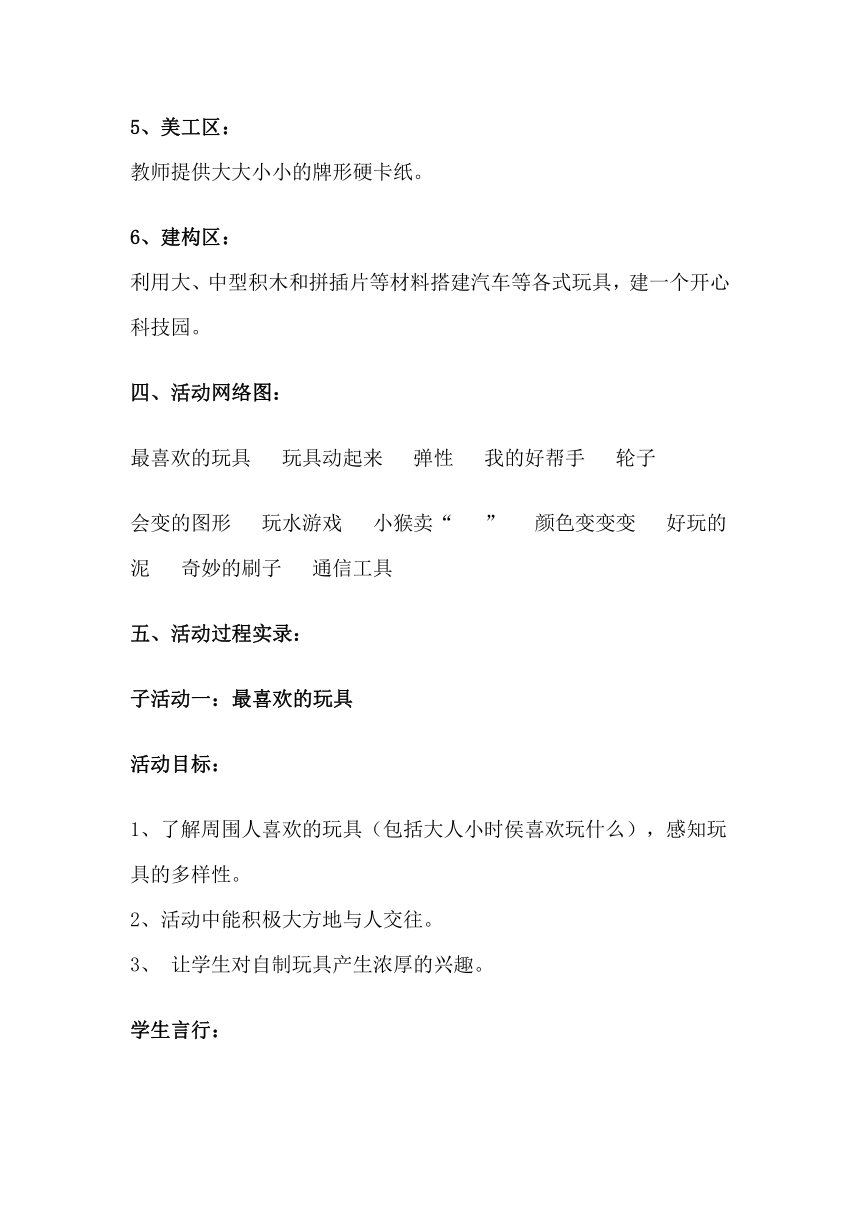 5、美工区：

教师提供大大小小的牌形硬卡纸。

6、建构区：

利用大、中型积木和拼插片等材料搭建汽车等各式玩具，建一个开心科技园。

四、活动网络图：

最喜欢的玩具　玩具动起来　弹性　我的好帮手　轮子

会变的图形　玩水游戏　小猴卖“　”　颜色变变变　好玩的泥　奇妙的刷子　通信工具

五、活动过程实录：

子活动一：最喜欢的玩具

活动目标：

1、了解周围人喜欢的玩具（包括大人小时侯喜欢玩什么），感知玩具的多样性。

2、活动中能积极大方地与人交往。

3、 让学生对自制玩具产生浓厚的兴趣。

学生言行：